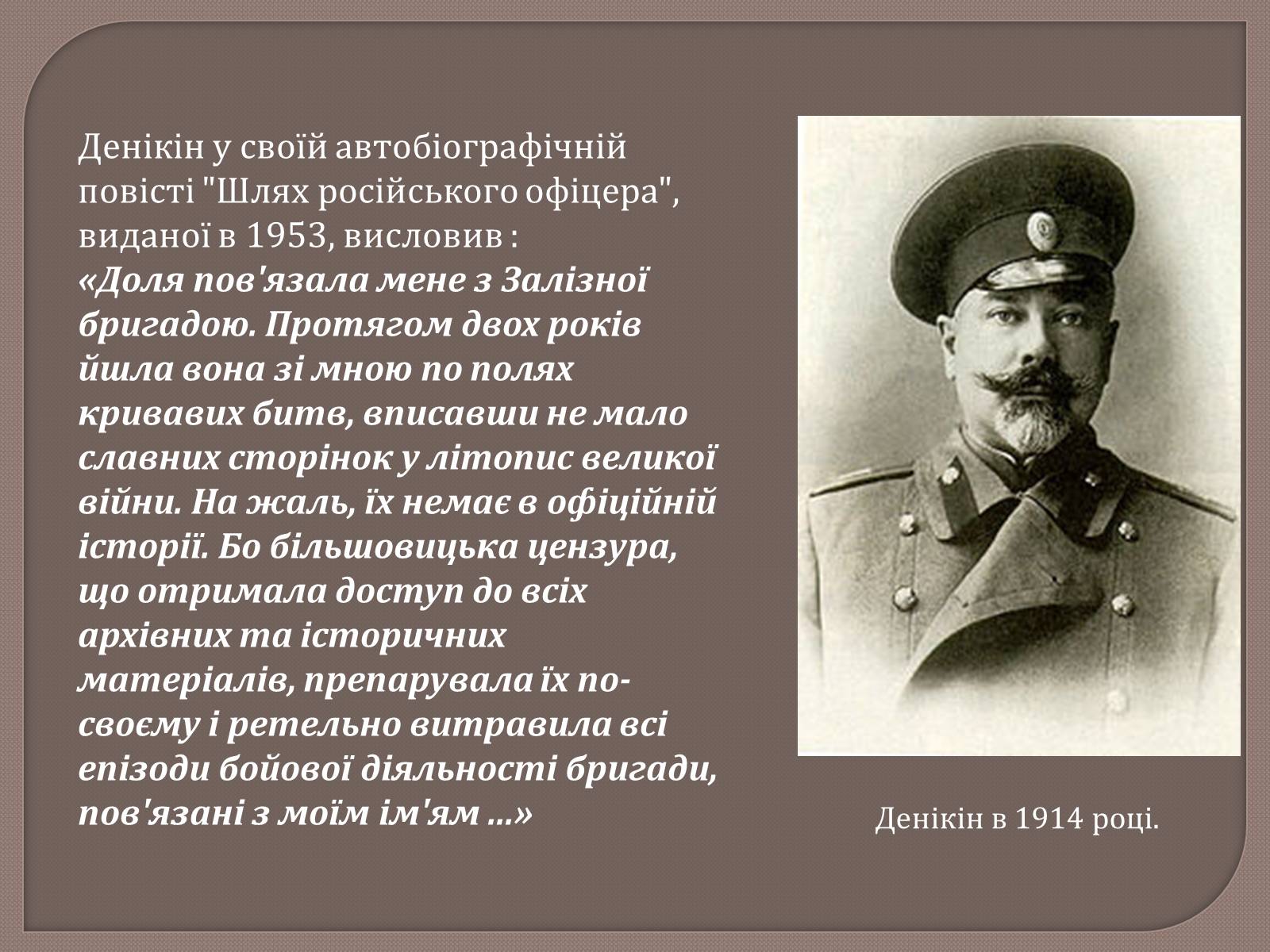 Денікін у своїй автобіографічній повісті "Шлях російського офіцера", виданої в 1953, висловив :
«Доля пов'язала мене з Залізної бригадою. Протягом двох років йшла вона зі мною по полях кривавих битв, вписавши не мало славних сторінок у літопис великої війни. На жаль, їх немає в офіційній історії. Бо більшовицька цензура, що отримала доступ до всіх архівних та історичних матеріалів, препарувала їх по-своєму і ретельно витравила всі епізоди бойової діяльності бригади, пов'язані з моїм ім'ям ...»

Денікін в 1914 році.